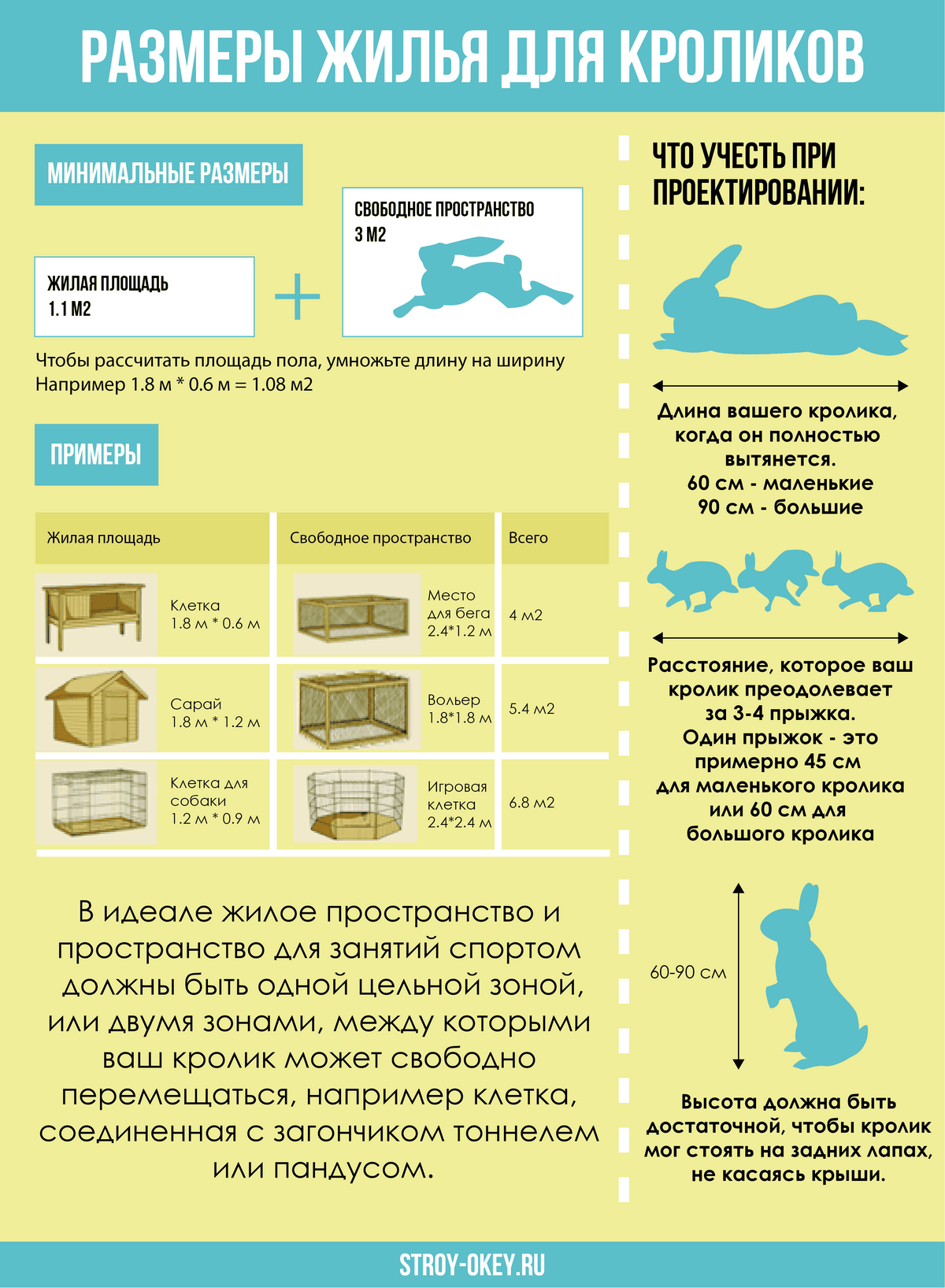 РАЗМЕРЫ ЖИЛЬЯ ДЛЯ КРОЛИКОВ

МИНИМАЛЬНЫЕ РАЗМЕРЫ

ЖИЛАЯ ПЛОЩАДЬ
1.1 М2

+

СВОБОДНОЕ ПРОСТРАНСТВО
3 М2

Чтобы рассчитать площадь пола, умножьте длину на ширину
Например 1.8 м * 0.6 м = 1.08 м2

ПРИМЕРЫ

| Жилая площадь | Свободное пространство | Всего |
|---|---|---|
| Клетка 1.8 м * 0.6 м | Место для бега 2.4*1.2 м | 4 м2 |
| Сарай 1.8 м * 1.2 м | Вольер 1.8*1.8 м | 5.4 м2 |
| Клетка для собаки 1.2 м * 0.9 м | Игровая клетка 2.4*2.4 м | 6.8 м2 |

В идеале жилое пространство и пространство для занятий спортом должны быть одной цельной зоной, или двумя зонами, между которыми ваш кролик может свободно перемещаться, например клетка, соединенная с загончиком тоннелем или пандусом.

ЧТО УЧЕСТЬ ПРИ ПРОЕКТИРОВАНИИ:

Длина вашего кролика, когда он полностью вытянется.
60 см - маленькие
90 см - большие

Расстояние, которое ваш кролик преодолевает за 3-4 прыжка.
Один прыжок - это примерно 45 см для маленького кролика или 60 см для большого кролика

60-90 см

Высота должна быть достаточной, чтобы кролик мог стоять на задних лапах, не касаясь крыши.

STROY-OKEY.RU